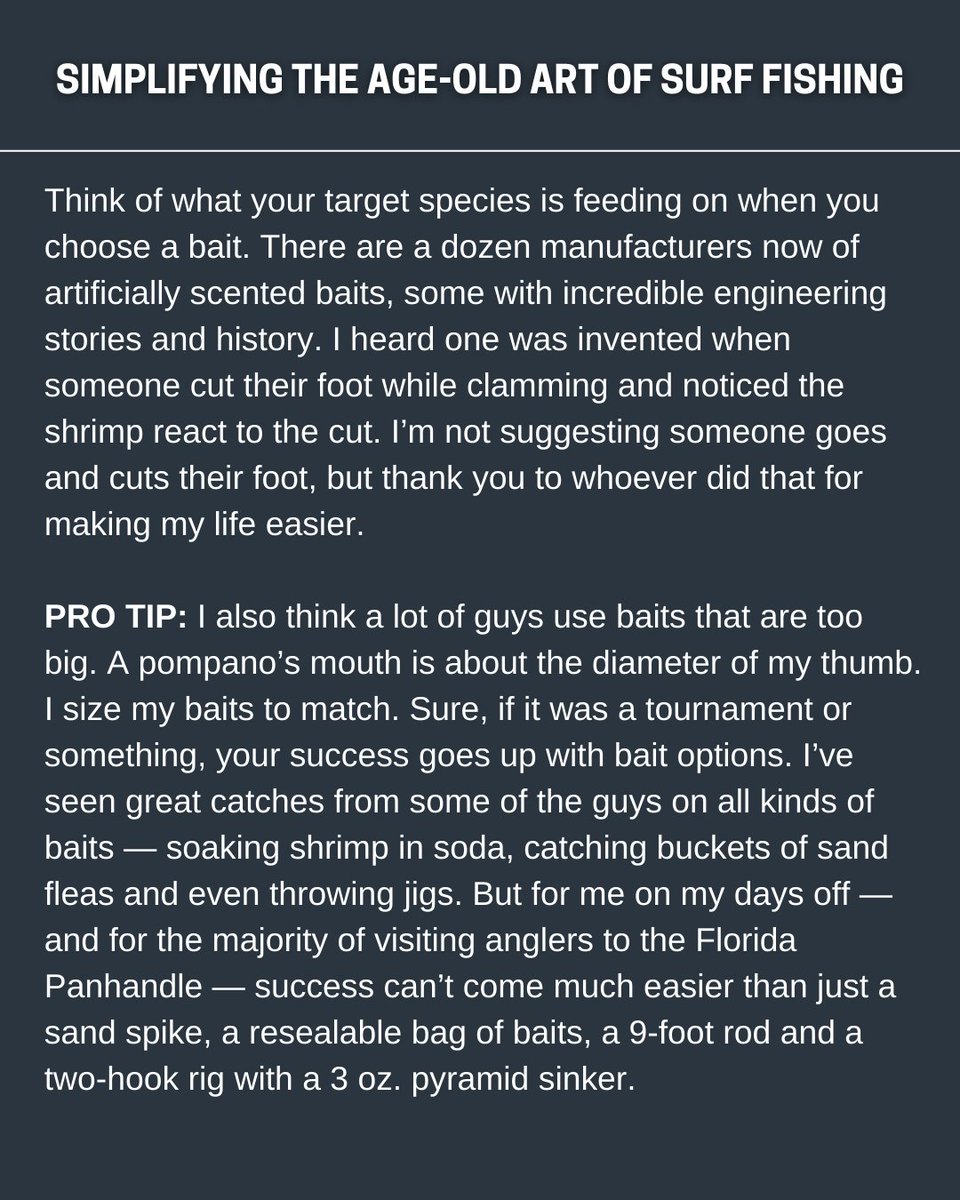 SIMPLIFYING THE AGE-OLD ART OF SURF FISHING

Think of what your target species is feeding on when you choose a bait. There are a dozen manufacturers now of artificially scented baits, some with incredible engineering stories and history. I heard one was invented when someone cut their foot while clamming and noticed the shrimp react to the cut. I'm not suggesting someone goes and cuts their foot, but thank you to whoever did that for making my life easier.

PRO TIP: I also think a lot of guys use baits that are too big. A pompano's mouth is about the diameter of my thumb. I size my baits to match. Sure, if it was a tournament or something, your success goes up with bait options. I've seen great catches from some of the guys on all kinds of baits — soaking shrimp in soda, catching buckets of sand fleas and even throwing jigs. But for me on my days off — and for the majority of visiting anglers to the Florida Panhandle — success can't come much easier than just a sand spike, a resealable bag of baits, a 9-foot rod and a two-hook rig with a 3 oz. pyramid sinker.